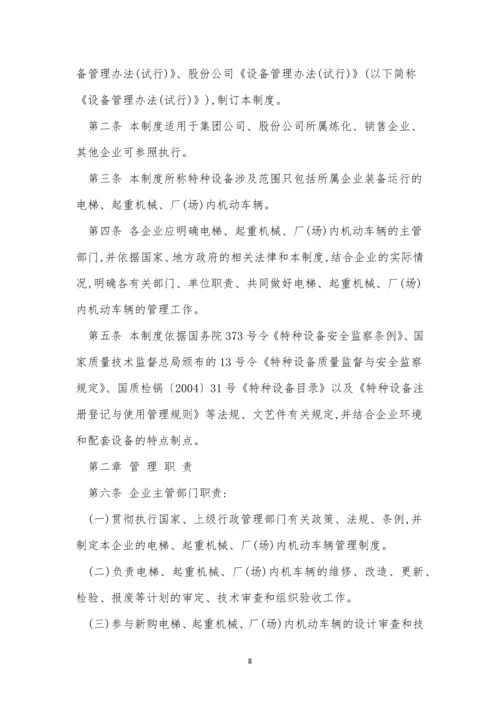 备管理办法(试行)》、股份公司《设备管理办法(试行)》(以下简称《设备管理办法(试行)》),制订本制度。

第二条 本制度适用于集团公司、股份公司所属炼化、销售企业、其他企业可参照执行。

第三条 本制度所称特种设备涉及范围只包括所属企业装备运行的电梯、起重机械、厂(场)内机动车辆。

第四条 各企业应明确电梯、起重机械、厂(场)内机动车辆的主管部门,并依据国家、地方政府的相关法律和本制度,结合企业的实际情况,明确各有关部门、单位职责、共同做好电梯、起重机械、厂(场)内机动车辆的管理工作。

第五条 本制度依据国务院 373 号令《特种设备安全监察条例》、国家质量技术监督总局颁布的 13 号令《特种设备质量监督与安全监察规定》、国质检锅〔2004〕31 号《特种设备目录》以及《特种设备注册登记与使用管理规则》等法规、文艺件有关规定,并结合企业环境和配套设备的特点制点。

第二章 管 理 职 责

第六条 企业主管部门职责:

(一)贯彻执行国家、上级行政管理部门有关政策、法规、条例,并制定本企业的电梯、起重机械、厂(场)内机动车辆管理制度。

(二)负责电梯、起重机械、厂(场)内机车辆的维修、改造、更新、检验、报废等计划的审定、技术审查和组织验收工作。

(三)参与新购电梯、起重机械、厂(场)内机动车辆的设计审查和技

8